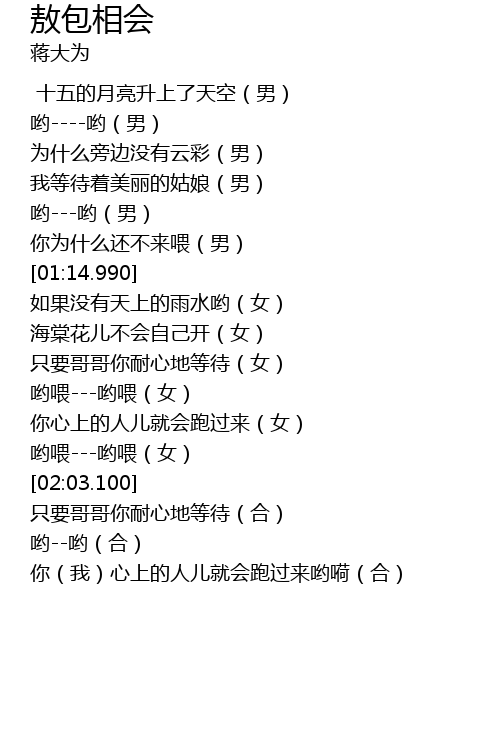 敖包相会
蒋大为

十五的月亮升上了天空（男）
哟----哟（男）
为什么旁边没有云彩（男）
我等待着美丽的姑娘（男）
哟---哟（男）
你为什么还不来喂（男）
[01:14.990]
如果没有天上的雨水哟（女）
海棠花儿不会自己开（女）
只要哥哥你耐心地等待（女）
哟喂---哟喂（女）
你心上的人儿就会跑过来（女）
哟喂---哟喂（女）
[02:03.100]
只要哥哥你耐心地等待（合）
哟--哟（合）
你（我）心上的人儿就会跑过来哟嗬（合）